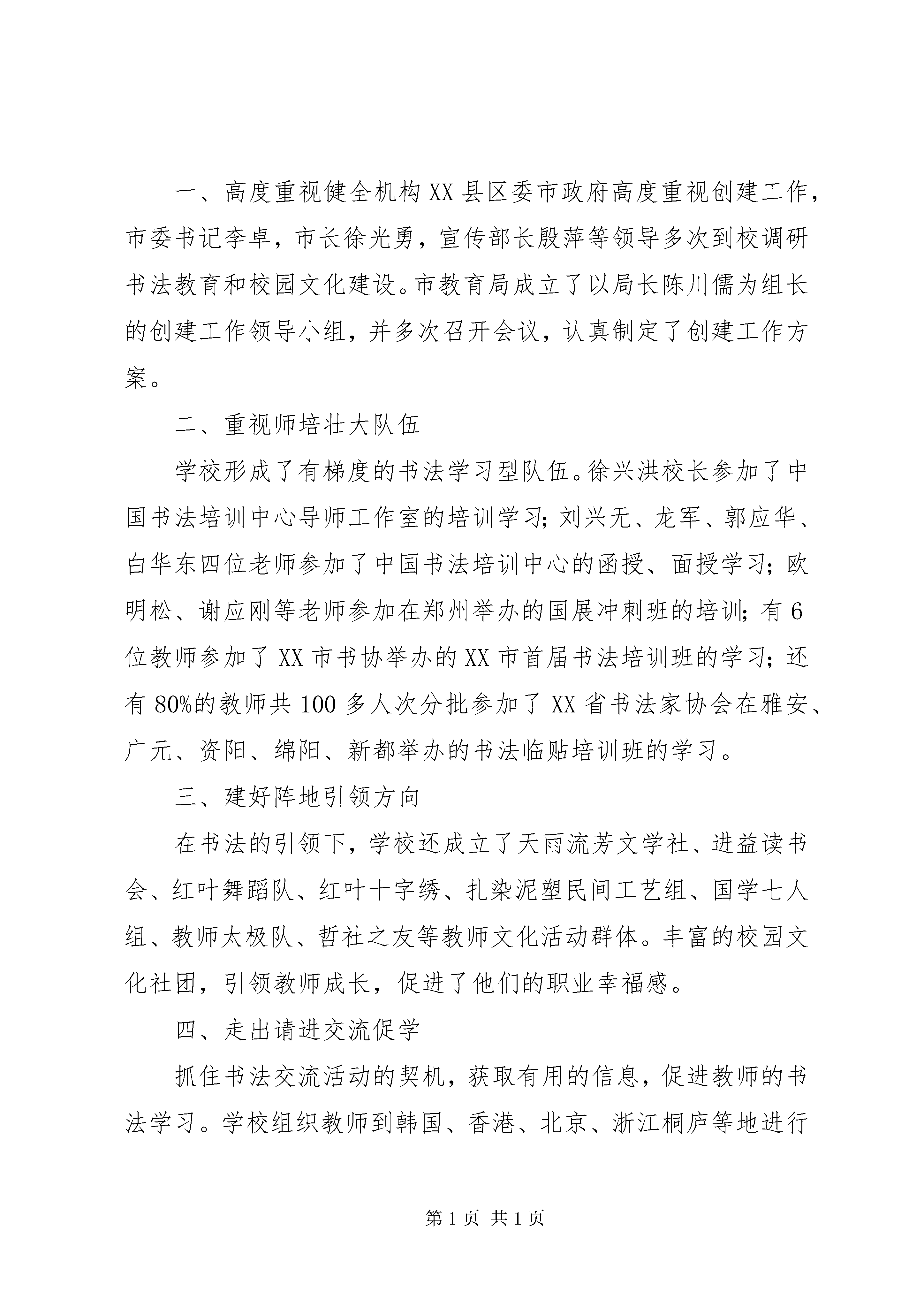 一、高度重视健全机构 XX 县区委市政府高度重视创建工作，市委书记李卓，市长徐光勇，宣传部长殷萍等领导多次到校调研书法教育和校园文化建设。市教育局成立了以局长陈川儒为组长的创建工作领导小组，并多次召开会议，认真制定了创建工作方案。

二、重视师培壮大队伍

学校形成了有梯度的书法学习型队伍。徐兴洪校长参加了中国书法培训中心导师工作室的培训学习；刘兴无、龙军、郭应华、白华东四位老师参加了中国书法培训中心的函授、面授学习；欧明松、谢应刚等老师参加在郑州举办的国展冲刺班的培训；有 6 位教师参加了 XX 市书协举办的 XX 市首届书法培训班的学习；还有 80%的教师共 100 多人次分批参加了 XX 省书法家协会在雅安、广元、资阳、绵阳、新都举办的书法临贴培训班的学习。

三、建好阵地引领方向

在书法的引领下，学校还成立了天雨流芳文学社、进益读书会、红叶舞蹈队、红叶十字绣、扎染泥塑民间工艺组、国学七人组、教师太极队、哲社之友等教师文化活动群体。丰富的校园文化社团，引领教师成长，促进了他们的职业幸福感。

四、走出请进交流促学

抓住书法交流活动的契机，获取有用的信息，促进教师的书法学习。学校组织教师到韩国、香港、北京、浙江桐庐等地进行

第 1 页 共 1 页